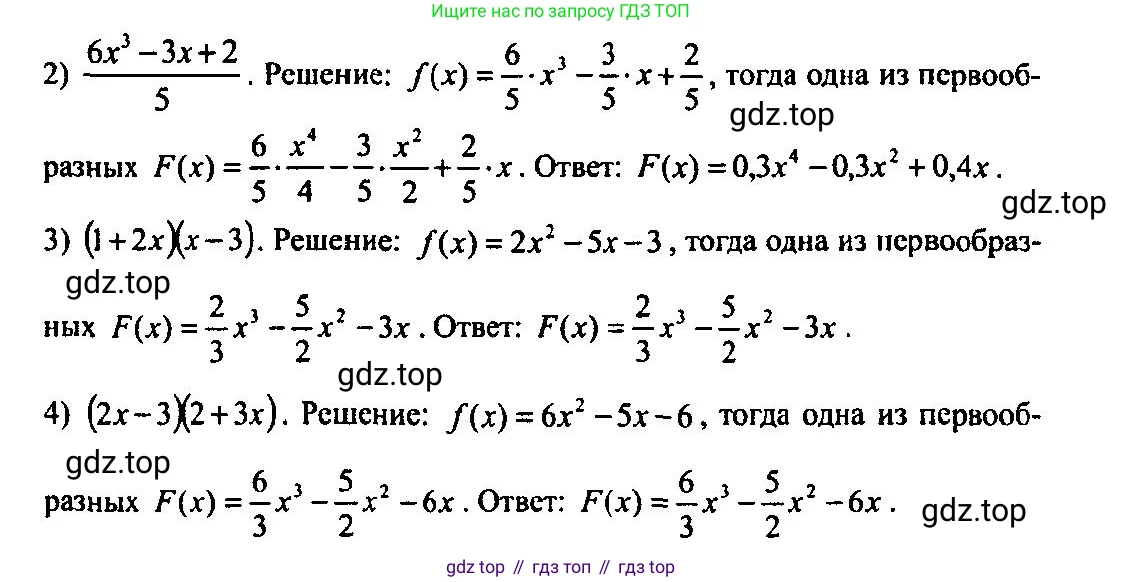 Ищите нас по запросу ГДЗ ТОП

2) $\frac{6x^3-3x+2}{5}$. Решение: $f(x)=\frac{6}{5}\cdot x^3-\frac{3}{5}\cdot x+\frac{2}{5}$, тогда одна из первообразных $F(x)=\frac{6}{5}\cdot\frac{x^4}{4}-\frac{3}{5}\cdot\frac{x^2}{2}+\frac{2}{5}\cdot x$. Ответ: $F(x)=0,3x^4-0,3x^2+0,4x$.

gdz.top

gdz.top

3) $(1+2x)(x-3)$. Решение: $f(x)=2x^2-5x-3$, тогда одна из первообразных $F(x)=\frac{2}{3}x^3-\frac{5}{2}x^2-3x$. Ответ: $F(x)=\frac{2}{3}x^3-\frac{5}{2}x^2-3x$.

gdz.top

gdz.top

4) $(2x-3)(2+3x)$. Решение: $f(x)=6x^2-5x-6$, тогда одна из первообразных $F(x)=\frac{6}{3}x^3-\frac{5}{2}x^2-6x$. Ответ: $F(x)=\frac{6}{3}x^3-\frac{5}{2}x^2-6x$.

gdz.top

gdz.top

gdz top // гдз топ // гдз top